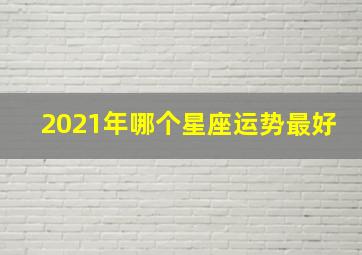 2021年哪个星座运势最好